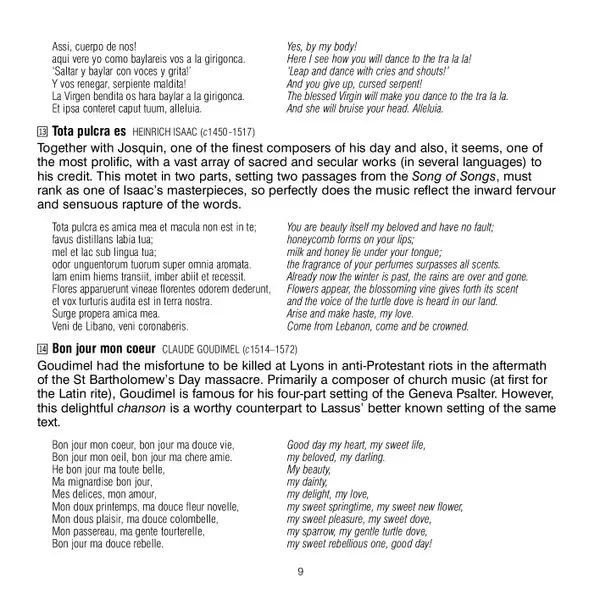 Assi, cuerpo de nos!
aqui vere yo como baylareis vos a la girigonca.
'Saltar y baylar con voces y grita!'
Y vos renegar, serpiente maldita!
La Virgen bendita os hara baylar a la girigonca.
Et ipsa conteret caput tuum, alleluia.

Yes, by my body!
Here I see how you will dance to the tra la la!
'Leap and dance with cries and shouts!'
And you give up, cursed serpent!
The blessed Virgin will make you dance to the tra la la.
And she will bruise your head. Alleluia.

13 Tota pulcra es HEINRICH ISAAC (c1450-1517)

Together with Josquin, one of the finest composers of his day and also, it seems, one of the most prolific, with a vast array of sacred and secular works (in several languages) to his credit. This motet in two parts, setting two passages from the Song of Songs, must rank as one of Isaac's masterpieces, so perfectly does the music reflect the inward fervour and sensuous rapture of the words.

Tota pulcra es amica mea et macula non est in te;
favus distillans labia tua;
mel et lac sub lingua tua;
odor unguentorum tuorum super omnia aromata.
Iam enim hiems transiit, imber abiit et recessit.
Flores apparuerunt vineae florentes odorem dederunt,
et vox turturis audita est in terra nostra.
Surge propera amica mea.
Veni de Libano, veni coronaberis.

You are beauty itself my beloved and have no fault;
honeycomb forms on your lips;
milk and honey lie under your tongue;
the fragrance of your perfumes surpasses all scents.
Already now the winter is past, the rains are over and gone.
Flowers appear, the blossoming vine gives forth its scent
and the voice of the turtle dove is heard in our land.
Arise and make haste, my love.
Come from Lebanon, come and be crowned.

14 Bon jour mon coeur CLAUDE GOUDIMEL (c1514–1572)

Goudimel had the misfortune to be killed at Lyons in anti-Protestant riots in the aftermath of the St Bartholomew's Day massacre. Primarily a composer of church music (at first for the Latin rite), Goudimel is famous for his four-part setting of the Geneva Psalter. However, this delightful chanson is a worthy counterpart to Lassus' better known setting of the same text.

Bon jour mon coeur, bon jour ma douce vie,
Bon jour mon oeil, bon jour ma chere amie.
He bon jour ma toute belle,
Ma mignardise bon jour,
Mes delices, mon amour,
Mon doux printemps, ma douce fleur novelle,
Mon dous plaisir, ma douce colombelle,
Mon passereau, ma gente tourterelle,
Bon jour ma douce rebelle.

Good day my heart, my sweet life,
my beloved, my darling.
My beauty,
my dainty,
my delight, my love,
my sweet springtime, my sweet new flower,
my sweet pleasure, my sweet dove,
my sparrow, my gentle turtle dove,
my sweet rebellious one, good day!

9